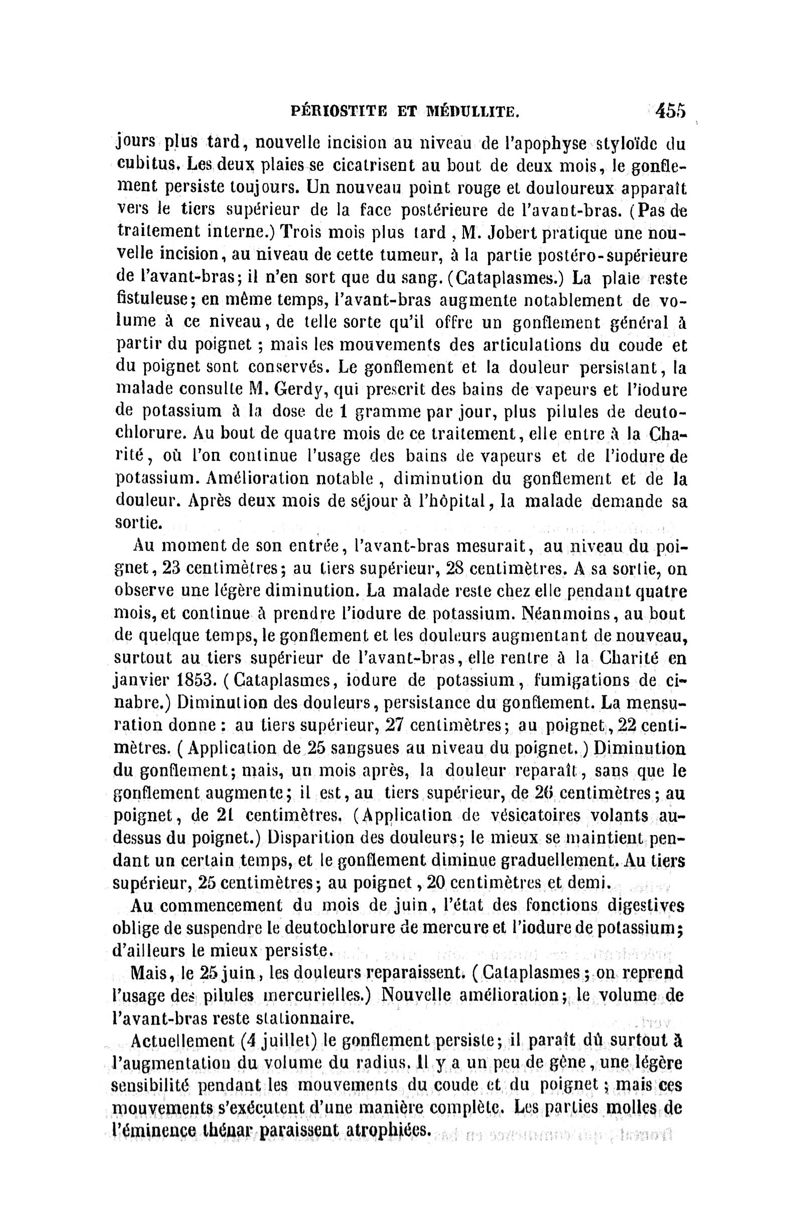 PÉRIOSTITE ET MÉDULLITE. 455

jours plus tard, nouvelle incision au niveau de l'apophyse styloïde du cubitus. Les deux plaies se cicatrisent au bout de deux mois, le gonflement persiste toujours. Un nouveau point rouge et douloureux apparaît vers le tiers supérieur de la face postérieure de l'avant-bras. (Pas de traitement interne.) Trois mois plus tard, M. Jobert pratique une nouvelle incision, au niveau de cette tumeur, à la partie postéro-supérieure de l'avant-bras; il n'en sort que du sang. (Cataplasmes.) La plaie reste fistuleuse; en même temps, l'avant-bras augmente notablement de volume à ce niveau, de telle sorte qu'il offre un gonflement général à partir du poignet; mais les mouvements des articulations du coude et du poignet sont conservés. Le gonflement et la douleur persistant, la malade consulte M. Gerdy, qui prescrit des bains de vapeurs et l'iodure de potassium à la dose de 1 gramme par jour, plus pilules de deutochlorure. Au bout de quatre mois de ce traitement, elle entre à la Charité, où l'on continue l'usage des bains de vapeurs et de l'iodure de potassium. Amélioration notable, diminution du gonflement et de la douleur. Après deux mois de séjour à l'hôpital, la malade demande sa sortie.

Au moment de son entrée, l'avant-bras mesurait, au niveau du poignet, 23 centimètres; au tiers supérieur, 28 centimètres. A sa sortie, on observe une légère diminution. La malade reste chez elle pendant quatre mois, et continue à prendre l'iodure de potassium. Néanmoins, au bout de quelque temps, le gonflement et les douleurs augmentant de nouveau, surtout au tiers supérieur de l'avant-bras, elle rentre à la Charité en janvier 1853. (Cataplasmes, iodure de potassium, fumigations de cinabre.) Diminution des douleurs, persistance du gonflement. La mensuration donne : au tiers supérieur, 27 centimètres; au poignet, 22 centimètres. (Application de 25 sangsues au niveau du poignet.) Diminution du gonflement; mais, un mois après, la douleur reparaît, sans que le gonflement augmente; il est, au tiers supérieur, de 26 centimètres; au poignet, de 21 centimètres. (Application de vésicatoires volants au-dessus du poignet.) Disparition des douleurs; le mieux se maintient pendant un certain temps, et le gonflement diminue graduellement. Au tiers supérieur, 25 centimètres; au poignet, 20 centimètres et demi.

Au commencement du mois de juin, l'état des fonctions digestives oblige de suspendre le deutochlorure de mercure et l'iodure de potassium; d'ailleurs le mieux persiste.

Mais, le 25 juin, les douleurs reparaissent. (Cataplasmes; on reprend l'usage des pilules mercurielles.) Nouvelle amélioration; le volume de l'avant-bras reste stationnaire.

Actuellement (4 juillet) le gonflement persiste; il paraît dû surtout à l'augmentation du volume du radius. Il y a un peu de gêne, une légère sensibilité pendant les mouvements du coude et du poignet; mais ces mouvements s'exécutent d'une manière complète. Les parties molles de l'éminence thénar paraissent atrophiées.